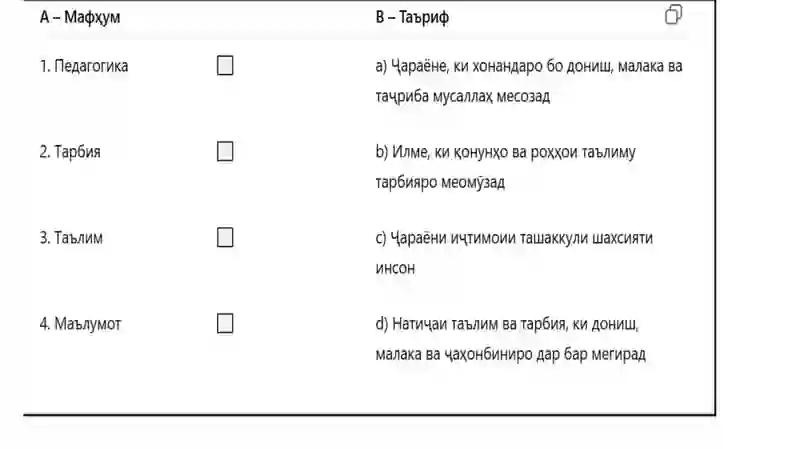 | A – Мафҳум | | B – Таъриф |
|---|---|---|
| 1. Педагогика | ☐ | a) Ҷараёне, ки хонандаро бо дониш, малака ва таҷриба мусаллаҳ месозад |
| 2. Тарбия | ☐ | b) Илме, ки қонунҳо ва роҳҳои таълиму тарбияро меомӯзад |
| 3. Таълим | ☐ | c) Ҷараёни иҷтимоии ташаккули шахсияти инсон |
| 4. Маълумот | ☐ | d) Натиҷаи таълим ва тарбия, ки дониш, малака ва ҷаҳонбиниро дар бар мегирад |